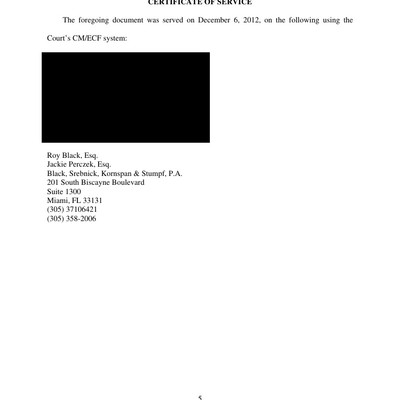 CERTIFICATE OF SERVICE

The foregoing document was served on December 6, 2012, on the following using the Court's CM/ECF system:

Roy Black, Esq.
Jackie Perczek, Esq.
Black, Srebnick, Kornspan & Stumpf, P.A.
201 South Biscayne Boulevard
Suite 1300
Miami, FL 33131
(305) 37106421
(305) 358-2006

5